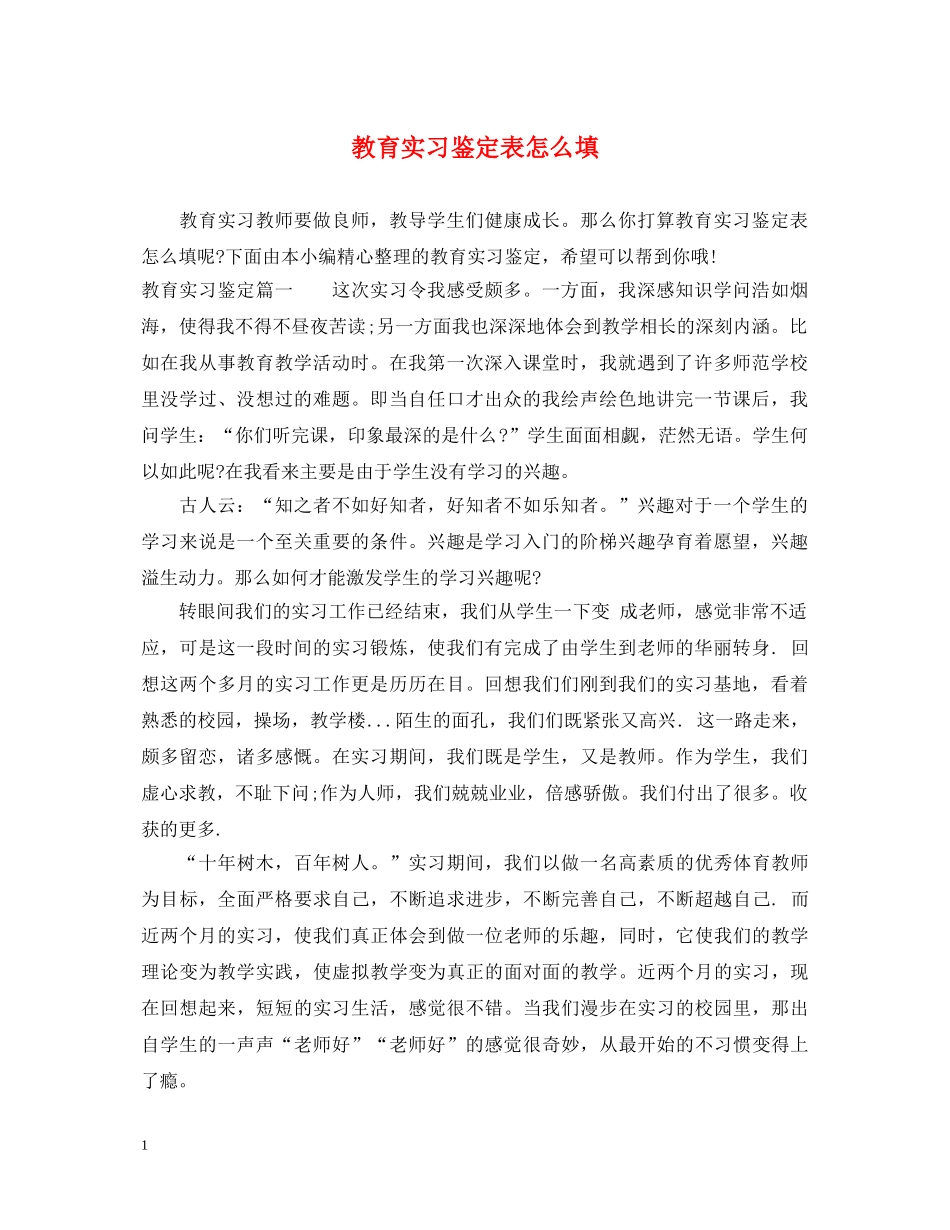 教育实习鉴定表怎么填

教育实习教师要做良师，教导学生们健康成长。那么你打算教育实习鉴定表怎么填呢?下面由本小编精心整理的教育实习鉴定，希望可以帮到你哦!

教育实习鉴定篇一　　这次实习令我感受颇多。一方面，我深感知识学问浩如烟海，使得我不得不昼夜苦读;另一方面我也深深地体会到教学相长的深刻内涵。比如在我从事教育教学活动时。在我第一次深入课堂时，我就遇到了许多师范学校里没学过、没想过的难题。即当自任口才出众的我绘声绘色地讲完一节课后，我问学生：“你们听完课，印象最深的是什么?”学生面面相觑，茫然无语。学生何以如此呢?在我看来主要是由于学生没有学习的兴趣。

古人云：“知之者不如好知者，好知者不如乐知者。”兴趣对于一个学生的学习来说是一个至关重要的条件。兴趣是学习入门的阶梯兴趣孕育着愿望，兴趣溢生动力。那么如何才能激发学生的学习兴趣呢?

转眼间我们的实习工作已经结束，我们从学生一下变 成老师，感觉非常不适应，可是这一段时间的实习锻炼，使我们有完成了由学生到老师的华丽转身. 回想这两个多月的实习工作更是历历在目。回想我们们刚到我们的实习基地，看着熟悉的校园，操场，教学楼...陌生的面孔，我们们既紧张又高兴. 这一路走来，颇多留恋，诸多感慨。在实习期间，我们既是学生，又是教师。作为学生，我们虚心求教，不耻下问;作为人师，我们兢兢业业，倍感骄傲。我们付出了很多。收获的更多.

“十年树木，百年树人。”实习期间，我们以做一名高素质的优秀体育教师为目标，全面严格要求自己，不断追求进步，不断完善自己，不断超越自己. 而近两个月的实习，使我们真正体会到做一位老师的乐趣，同时，它使我们的教学理论变为教学实践，使虚拟教学变为真正的面对面的教学。近两个月的实习，现在回想起来，短短的实习生活，感觉很不错。当我们漫步在实习的校园里，那出自学生的一声声“老师好”“老师好”的感觉很奇妙，从最开始的不习惯变得上了瘾。

1